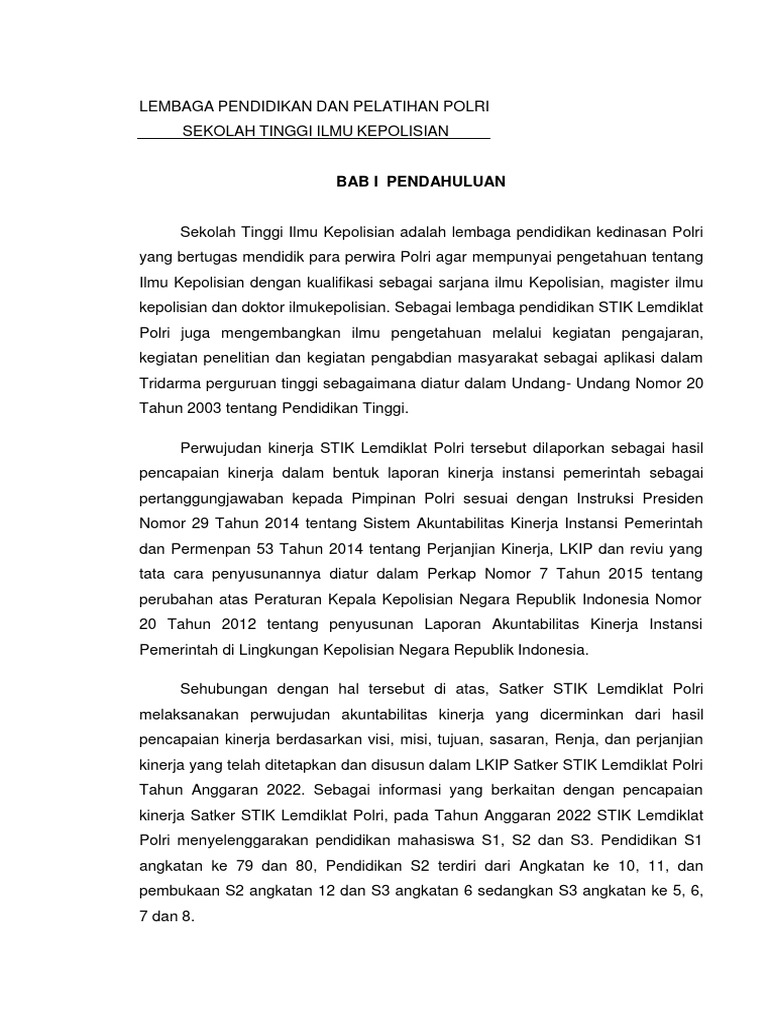 LEMBAGA PENDIDIKAN DAN PELATIHAN POLRI
SEKOLAH TINGGI ILMU KEPOLISIAN

BAB I PENDAHULUAN

Sekolah Tinggi Ilmu Kepolisian adalah lembaga pendidikan kedinasan Polri yang bertugas mendidik para perwira Polri agar mempunyai pengetahuan tentang Ilmu Kepolisian dengan kualifikasi sebagai sarjana ilmu Kepolisian, magister ilmu kepolisian dan doktor ilmukepolisian. Sebagai lembaga pendidikan STIK Lemdiklat Polri juga mengembangkan ilmu pengetahuan melalui kegiatan pengajaran, kegiatan penelitian dan kegiatan pengabdian masyarakat sebagai aplikasi dalam Tridarma perguruan tinggi sebagaimana diatur dalam Undang- Undang Nomor 20 Tahun 2003 tentang Pendidikan Tinggi.

Perwujudan kinerja STIK Lemdiklat Polri tersebut dilaporkan sebagai hasil pencapaian kinerja dalam bentuk laporan kinerja instansi pemerintah sebagai pertanggungjawaban kepada Pimpinan Polri sesuai dengan Instruksi Presiden Nomor 29 Tahun 2014 tentang Sistem Akuntabilitas Kinerja Instansi Pemerintah dan Permenpan 53 Tahun 2014 tentang Perjanjian Kinerja, LKIP dan reviu yang tata cara penyusunannya diatur dalam Perkap Nomor 7 Tahun 2015 tentang perubahan atas Peraturan Kepala Kepolisian Negara Republik Indonesia Nomor 20 Tahun 2012 tentang penyusunan Laporan Akuntabilitas Kinerja Instansi Pemerintah di Lingkungan Kepolisian Negara Republik Indonesia.

Sehubungan dengan hal tersebut di atas, Satker STIK Lemdiklat Polri melaksanakan perwujudan akuntabilitas kinerja yang dicerminkan dari hasil pencapaian kinerja berdasarkan visi, misi, tujuan, sasaran, Renja, dan perjanjian kinerja yang telah ditetapkan dan disusun dalam LKIP Satker STIK Lemdiklat Polri Tahun Anggaran 2022. Sebagai informasi yang berkaitan dengan pencapaian kinerja Satker STIK Lemdiklat Polri, pada Tahun Anggaran 2022 STIK Lemdiklat Polri menyelenggarakan pendidikan mahasiswa S1, S2 dan S3. Pendidikan S1 angkatan ke 79 dan 80, Pendidikan S2 terdiri dari Angkatan ke 10, 11, dan pembukaan S2 angkatan 12 dan S3 angkatan 6 sedangkan S3 angkatan ke 5, 6, 7 dan 8.